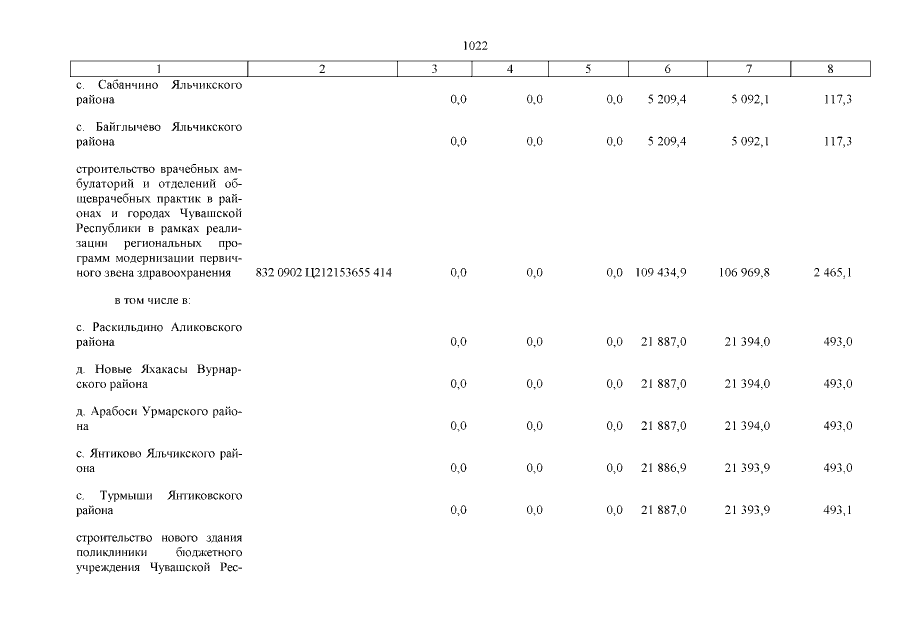 1022

| 1 | 2 | 3 | 4 | 5 | 6 | 7 | 8 |
|---|---|---|---|---|---|---|---|
| с. Сабанчино Яльчикского района | | 0,0 | 0,0 | 0,0 | 5 209,4 | 5 092,1 | 117,3 |
| с. Байглычево Яльчикского района | | 0,0 | 0,0 | 0,0 | 5 209,4 | 5 092,1 | 117,3 |
| строительство врачебных амбулаторий и отделений общеврачебных практик в районах и городах Чувашской Республики в рамках реализации региональных программ модернизации первичного звена здравоохранения | 832 0902 Ц212153655 414 | 0,0 | 0,0 | 0,0 | 109 434,9 | 106 969,8 | 2 465,1 |
| в том числе в: | | | | | | | |
| с. Раскильдино Аликовского района | | 0,0 | 0,0 | 0,0 | 21 887,0 | 21 394,0 | 493,0 |
| д. Новые Яхакасы Вурнарского района | | 0,0 | 0,0 | 0,0 | 21 887,0 | 21 394,0 | 493,0 |
| д. Арабоси Урмарского района | | 0,0 | 0,0 | 0,0 | 21 887,0 | 21 394,0 | 493,0 |
| с. Янтиково Яльчикского района | | 0,0 | 0,0 | 0,0 | 21 886,9 | 21 393,9 | 493,0 |
| с. Турмыши Янтиковского района | | 0,0 | 0,0 | 0,0 | 21 887,0 | 21 393,9 | 493,1 |
| строительство нового здания поликлиники бюджетного учреждения Чувашской Рес- | | | | | | | |